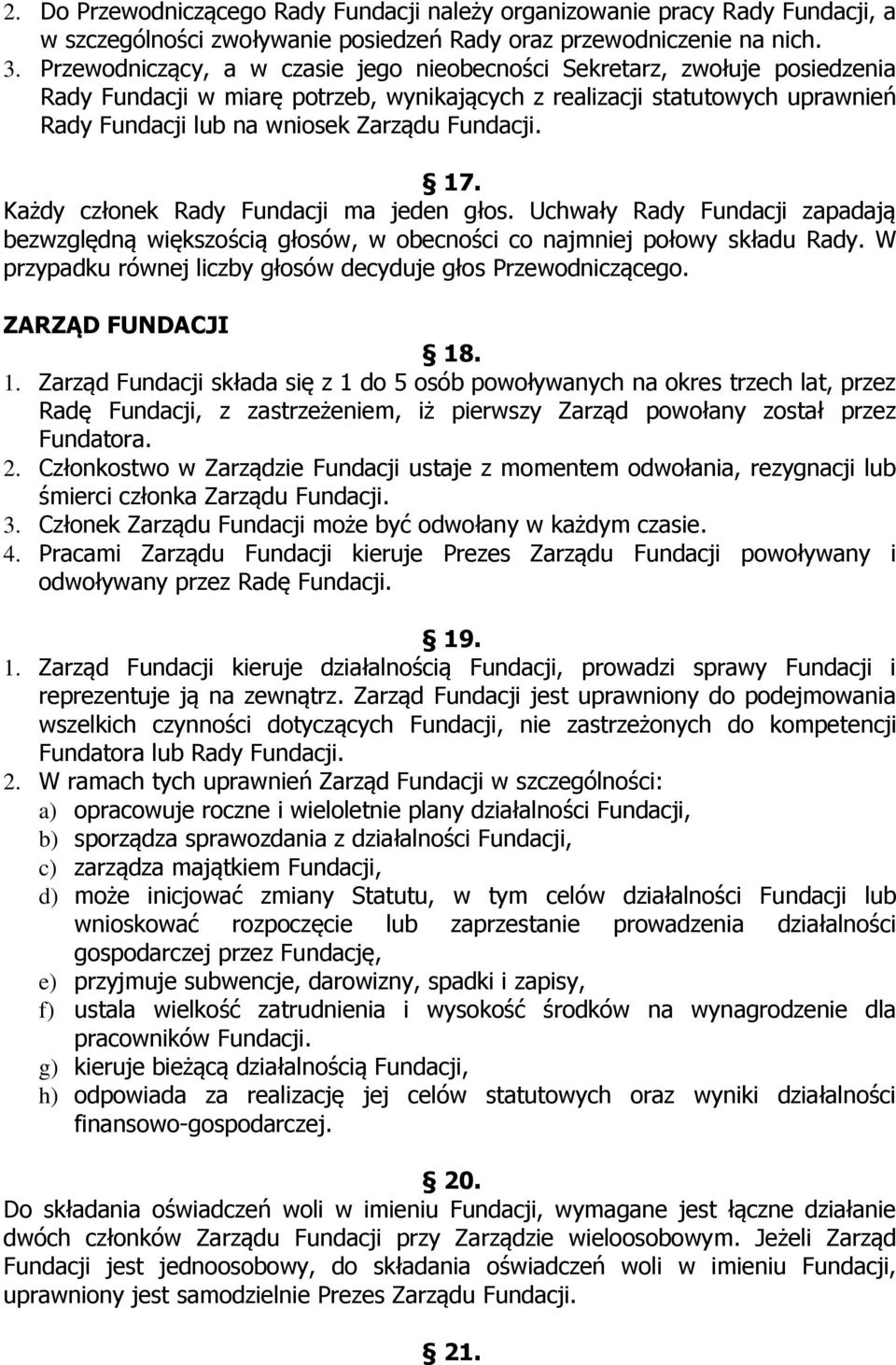 2. Do Przewodniczącego Rady Fundacji należy organizowanie pracy Rady Fundacji, a w szczególności zwoływanie posiedzeń Rady oraz przewodniczenie na nich.
3. Przewodniczący, a w czasie jego nieobecności Sekretarz, zwołuje posiedzenia Rady Fundacji w miarę potrzeb, wynikających z realizacji statutowych uprawnień Rady Fundacji lub na wniosek Zarządu Fundacji.

§ 17.
Każdy członek Rady Fundacji ma jeden głos. Uchwały Rady Fundacji zapadają bezwzględną większością głosów, w obecności co najmniej połowy składu Rady. W przypadku równej liczby głosów decyduje głos Przewodniczącego.

ZARZĄD FUNDACJI

§ 18.
1. Zarząd Fundacji składa się z 1 do 5 osób powoływanych na okres trzech lat, przez Radę Fundacji, z zastrzeżeniem, iż pierwszy Zarząd powołany został przez Fundatora.
2. Członkostwo w Zarządzie Fundacji ustaje z momentem odwołania, rezygnacji lub śmierci członka Zarządu Fundacji.
3. Członek Zarządu Fundacji może być odwołany w każdym czasie.
4. Pracami Zarządu Fundacji kieruje Prezes Zarządu Fundacji powoływany i odwoływany przez Radę Fundacji.

§ 19.
1. Zarząd Fundacji kieruje działalnością Fundacji, prowadzi sprawy Fundacji i reprezentuje ją na zewnątrz. Zarząd Fundacji jest uprawniony do podejmowania wszelkich czynności dotyczących Fundacji, nie zastrzeżonych do kompetencji Fundatora lub Rady Fundacji.
2. W ramach tych uprawnień Zarząd Fundacji w szczególności:
a) opracowuje roczne i wieloletnie plany działalności Fundacji,
b) sporządza sprawozdania z działalności Fundacji,
c) zarządza majątkiem Fundacji,
d) może inicjować zmiany Statutu, w tym celów działalności Fundacji lub wnioskować rozpoczęcie lub zaprzestanie prowadzenia działalności gospodarczej przez Fundację,
e) przyjmuje subwencje, darowizny, spadki i zapisy,
f) ustala wielkość zatrudnienia i wysokość środków na wynagrodzenie dla pracowników Fundacji.
g) kieruje bieżącą działalnością Fundacji,
h) odpowiada za realizację jej celów statutowych oraz wyniki działalności finansowo-gospodarczej.

§ 20.
Do składania oświadczeń woli w imieniu Fundacji, wymagane jest łączne działanie dwóch członków Zarządu Fundacji przy Zarządzie wieloosobowym. Jeżeli Zarząd Fundacji jest jednoosobowy, do składania oświadczeń woli w imieniu Fundacji, uprawniony jest samodzielnie Prezes Zarządu Fundacji.

§ 21.